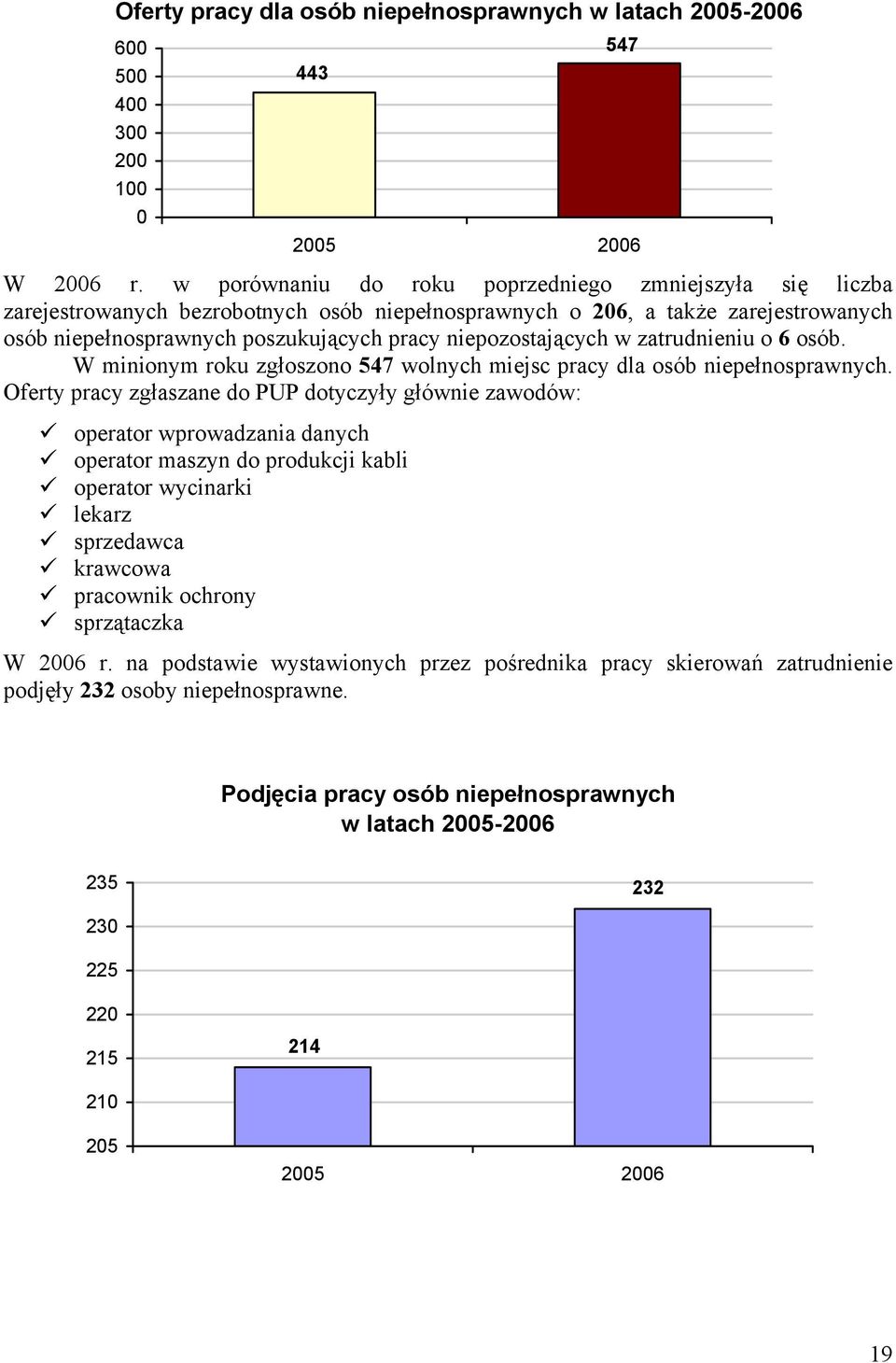 Oferty pracy dla osób niepełnosprawnych w latach 2005-2006

600
500
400
300
200
100
0

443
547

2005
2006

W 2006 r. w porównaniu do roku poprzedniego zmniejszyła się liczba zarejestrowanych bezrobotnych osób niepełnosprawnych o 206, a także zarejestrowanych osób niepełnosprawnych poszukujących pracy niepozostających w zatrudnieniu o 6 osób.

W minionym roku zgłoszono 547 wolnych miejsc pracy dla osób niepełnosprawnych. Oferty pracy zgłaszane do PUP dotyczyły głównie zawodów:

✓ operator wprowadzania danych
✓ operator maszyn do produkcji kabli
✓ operator wycinarki
✓ lekarz
✓ sprzedawca
✓ krawcowa
✓ pracownik ochrony
✓ sprzątaczka

W 2006 r. na podstawie wystawionych przez pośrednika pracy skierowań zatrudnienie podjęły 232 osoby niepełnosprawne.

Podjęcia pracy osób niepełnosprawnych w latach 2005-2006

235
230
225
220
215
210
205

214
232

2005
2006

19